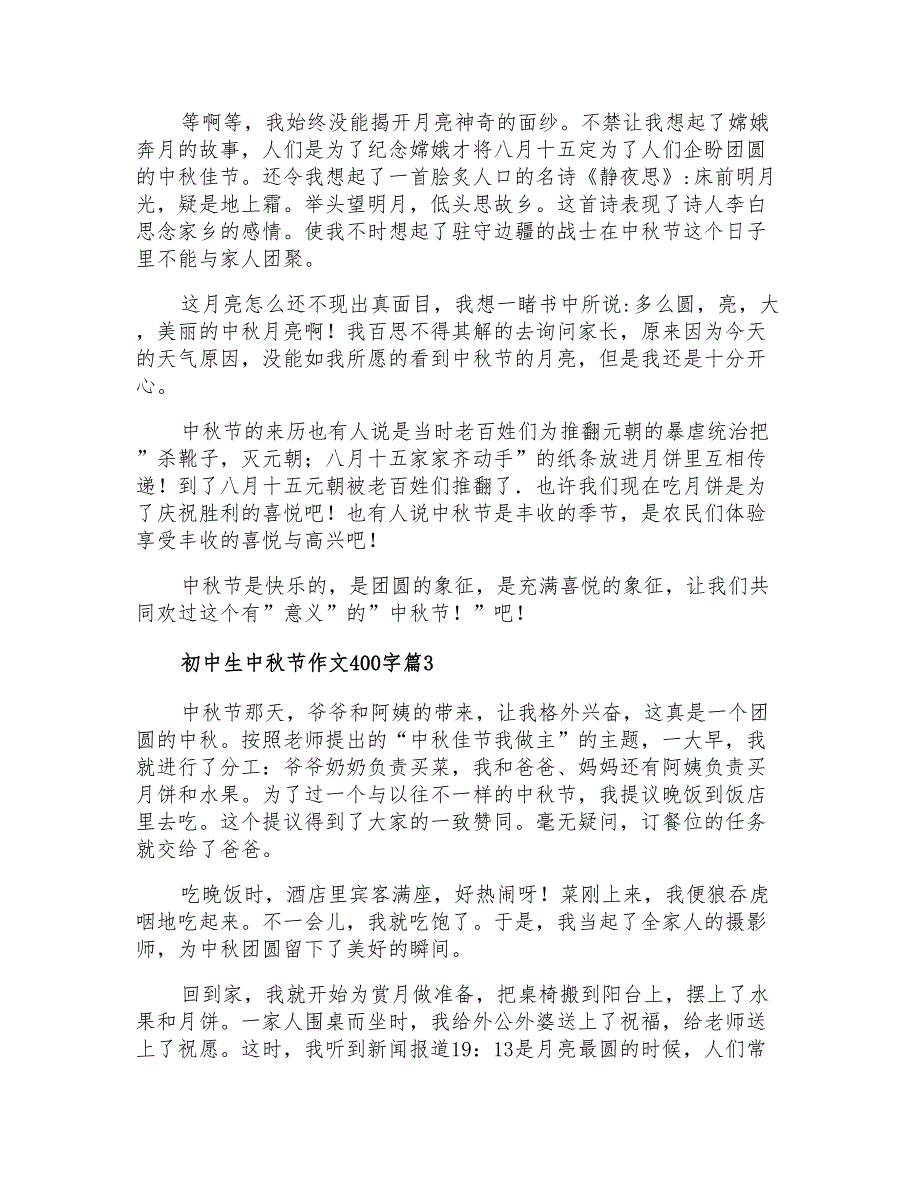 等啊等，我始终没能揭开月亮神奇的面纱。不禁让我想起了嫦娥奔月的故事，人们是为了纪念嫦娥才将八月十五定为了人们企盼团圆的中秋佳节。还令我想起了一首脍炙人口的名诗《静夜思》:床前明月光，疑是地上霜。举头望明月，低头思故乡。这首诗表现了诗人李白思念家乡的感情。使我不时想起了驻守边疆的战士在中秋节这个日子里不能与家人团聚。

这月亮怎么还不现出真面目，我想一睹书中所说:多么圆，亮，大，美丽的中秋月亮啊！我百思不得其解的去询问家长，原来因为今天的天气原因，没能如我所愿的看到中秋节的月亮，但是我还是十分开心。

中秋节的来历也有人说是当时老百姓们为推翻元朝的暴虐统治把”杀靴子，灭元朝；八月十五家家齐动手”的纸条放进月饼里互相传递！到了八月十五元朝被老百姓们推翻了．也许我们现在吃月饼是为了庆祝胜利的喜悦吧！也有人说中秋节是丰收的季节，是农民们体验享受丰收的喜悦与高兴吧！

中秋节是快乐的，是团圆的象征，是充满喜悦的象征，让我们共同欢过这个有”意义”的”中秋节！”吧！

初中生中秋节作文400字篇3

中秋节那天，爷爷和阿姨的带来，让我格外兴奋，这真是一个团圆的中秋。按照老师提出的“中秋佳节我做主”的主题，一大早，我就进行了分工：爷爷奶奶负责买菜，我和爸爸、妈妈还有阿姨负责买月饼和水果。为了过一个与以往不一样的中秋节，我提议晚饭到饭店里去吃。这个提议得到了大家的一致赞同。毫无疑问，订餐位的任务就交给了爸爸。

吃晚饭时，酒店里宾客满座，好热闹呀！菜刚上来，我便狼吞虎咽地吃起来。不一会儿，我就吃饱了。于是，我当起了全家人的摄影师，为中秋团圆留下了美好的瞬间。

回到家，我就开始为赏月做准备，把桌椅搬到阳台上，摆上了水果和月饼。一家人围桌而坐时，我给外公外婆送上了祝福，给老师送上了祝愿。这时，我听到新闻报道19：13是月亮最圆的时候，人们常